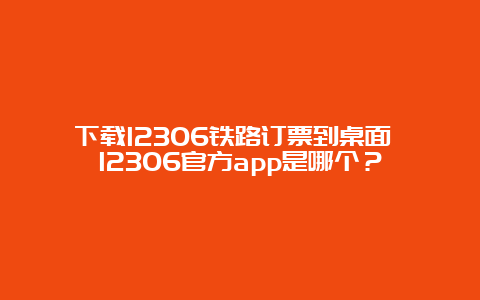 下载12306铁路订票到桌面 12306官方app是哪个？